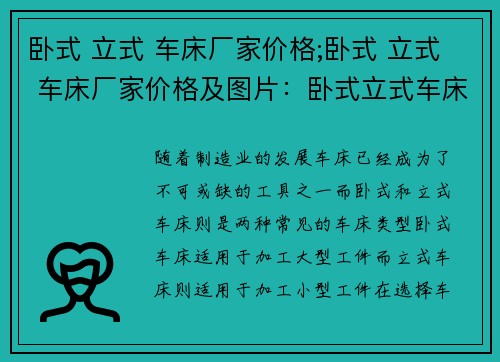 卧式 立式 车床厂家价格;卧式 立式 车床厂家价格及图片：卧式立式车床

随着制造业的发展车床已经成为了不可或缺的工具之一而卧式和立式车床则是两种常见的车床类型卧式车床适用于加工大型工件而立式车床则适用于加工小型工件在选择车